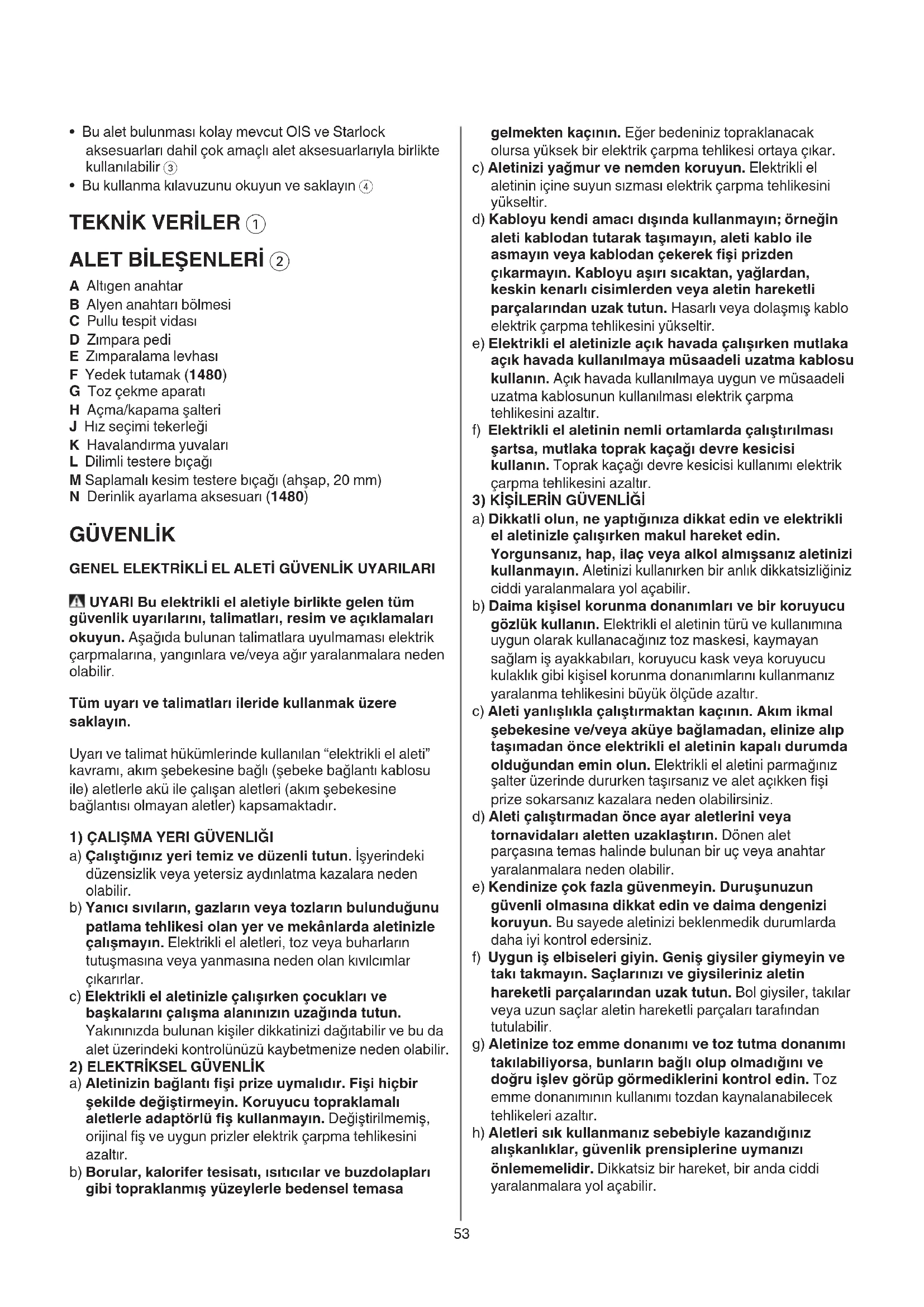 • Bu alet bulunması kolay mevcut OIS ve Starlock aksesuarları dahil çok amaçlı alet aksesuarlarıyla birlikte kullanılabilir ③
• Bu kullanma kılavuzunu okuyun ve saklayın ④

TEKNİK VERİLER ①

ALET BİLEŞENLERİ ②

A Altıgen anahtar
B Alyen anahtarı bölmesi
C Pullu tespit vidası
D Zımpara pedi
E Zımparalama levhası
F Yedek tutamak (1480)
G Toz çekme aparatı
H Açma/kapama şalteri
J Hız seçimi tekerleği
K Havalandırma yuvaları
L Dilimli testere bıçağı
M Saplamalı kesim testere bıçağı (ahşap, 20 mm)
N Derinlik ayarlama aksesuarı (1480)

GÜVENLİK

GENEL ELEKTRİKLİ EL ALETİ GÜVENLİK UYARILARI

UYARI Bu elektrikli el aletiyle birlikte gelen tüm güvenlik uyarılarını, talimatları, resim ve açıklamaları okuyun. Aşağıda bulunan talimatlara uyulmaması elektrik çarpmalarına, yangınlara ve/veya ağır yaralanmalara neden olabilir.

Tüm uyarı ve talimatları ileride kullanmak üzere saklayın.

Uyarı ve talimat hükümlerinde kullanılan "elektrikli el aleti" kavramı, akım şebekesine bağlı (şebeke bağlantı kablosu ile) aletlerle akü ile çalışan aletleri (akım şebekesine bağlantısı olmayan aletler) kapsamaktadır.

1) ÇALIŞMA YERI GÜVENLIĞI
a) Çalıştığınız yeri temiz ve düzenli tutun. İşyerindeki düzensizlik veya yetersiz aydınlatma kazalara neden olabilir.
b) Yanıcı sıvıların, gazların veya tozların bulunduğunu patlama tehlikesi olan yer ve mekânlarda aletinizle çalışmayın. Elektrikli el aletleri, toz veya buharların tutuşmasına veya yanmasına neden olan kıvılcımlar çıkarırlar.
c) Elektrikli el aletinizle çalışırken çocukları ve başkalarını çalışma alanınızın uzağında tutun. Yakınınızda bulunan kişiler dikkatinizi dağıtabilir ve bu da alet üzerindeki kontrolünüzü kaybetmenize neden olabilir.
2) ELEKTRİKSEL GÜVENLİK
a) Aletinizin bağlantı fişi prize uymalıdır. Fişi hiçbir şekilde değiştirmeyin. Koruyucu topraklamalı aletlerle adaptörlü fiş kullanmayın. Değiştirilmemiş, orijinal fiş ve uygun prizler elektrik çarpma tehlikesini azaltır.
b) Borular, kalorifer tesisatı, ısıtıcılar ve buzdolapları gibi topraklanmış yüzeylerle bedensel temasa gelmekten kaçının. Eğer bedeniniz topraklanacak olursa yüksek bir elektrik çarpma tehlikesi ortaya çıkar.
c) Aletinizi yağmur ve nemden koruyun. Elektrikli el aletinin içine suyun sızması elektrik çarpma tehlikesini yükseltir.
d) Kabloyu kendi amacı dışında kullanmayın; örneğin aleti kablodan tutarak taşımayın, aleti kablo ile asmayın veya kablodan çekerek fişi prizden çıkarmayın. Kabloyu aşırı sıcaktan, yağlardan, keskin kenarlı cisimlerden veya aletin hareketli parçalarından uzak tutun. Hasarlı veya dolaşmış kablo elektrik çarpma tehlikesini yükseltir.
e) Elektrikli el aletinizle açık havada çalışırken mutlaka açık havada kullanılmaya müsaadeli uzatma kablosu kullanın. Açık havada kullanılmaya uygun ve müsaadeli uzatma kablosunun kullanılması elektrik çarpma tehlikesini azaltır.
f) Elektrikli el aletinin nemli ortamlarda çalıştırılması şartsa, mutlaka toprak kaçağı devre kesicisi kullanın. Toprak kaçağı devre kesicisi kullanımı elektrik çarpma tehlikesini azaltır.
3) KİŞİLERİN GÜVENLİĞİ
a) Dikkatli olun, ne yaptığınıza dikkat edin ve elektrikli el aletinizle çalışırken makul hareket edin. Yorgunsanız, hap, ilaç veya alkol almışsanız aletinizi kullanmayın. Aletinizi kullanırken bir anlık dikkatsizliğiniz ciddi yaralanmalara yol açabilir.
b) Daima kişisel korunma donanımları ve bir koruyucu gözlük kullanın. Elektrikli el aletinin türü ve kullanımına uygun olarak kullanacağınız toz maskesi, kaymayan sağlam iş ayakkabıları, koruyucu kask veya koruyucu kulaklık gibi kişisel korunma donanımlarını kullanmanız yaralanma tehlikesini büyük ölçüde azaltır.
c) Aleti yanlışlıkla çalıştırmaktan kaçının. Akım ikmal şebekesine ve/veya aküye bağlamadan, elinize alıp taşımadan önce elektrikli el aletinin kapalı durumda olduğundan emin olun. Elektrikli el aletini parmağınız şalter üzerinde dururken taşırsanız ve alet açıkken fişi prize sokarsanız kazalara neden olabilirsiniz.
d) Aleti çalıştırmadan önce ayar aletlerini veya tornavidaları aletten uzaklaştırın. Dönen alet parçasına temas halinde bulunan bir uç veya anahtar yaralanmalara neden olabilir.
e) Kendinize çok fazla güvenmeyin. Duruşunuzun güvenli olmasına dikkat edin ve daima dengenizi koruyun. Bu sayede aletinizi beklenmedik durumlarda daha iyi kontrol edersiniz.
f) Uygun iş elbiseleri giyin. Geniş giysiler giymeyin ve takı takmayın. Saçlarınızı ve giysileriniz aletin hareketli parçalarından uzak tutun. Bol giysiler, takılar veya uzun saçlar aletin hareketli parçaları tarafından tutulabilir.
g) Aletinize toz emme donanımı ve toz tutma donanımı takılabiliyorsa, bunların bağlı olup olmadığını ve doğru işlev görüp görmediklerini kontrol edin. Toz emme donanımının kullanımı tozdan kaynalanabilecek tehlikeleri azaltır.
h) Aletleri sık kullanmanız sebebiyle kazandığınız alışkanlıklar, güvenlik prensiplerine uymanızı önlememelidir. Dikkatsiz bir hareket, bir anda ciddi yaralanmalara yol açabilir.

53